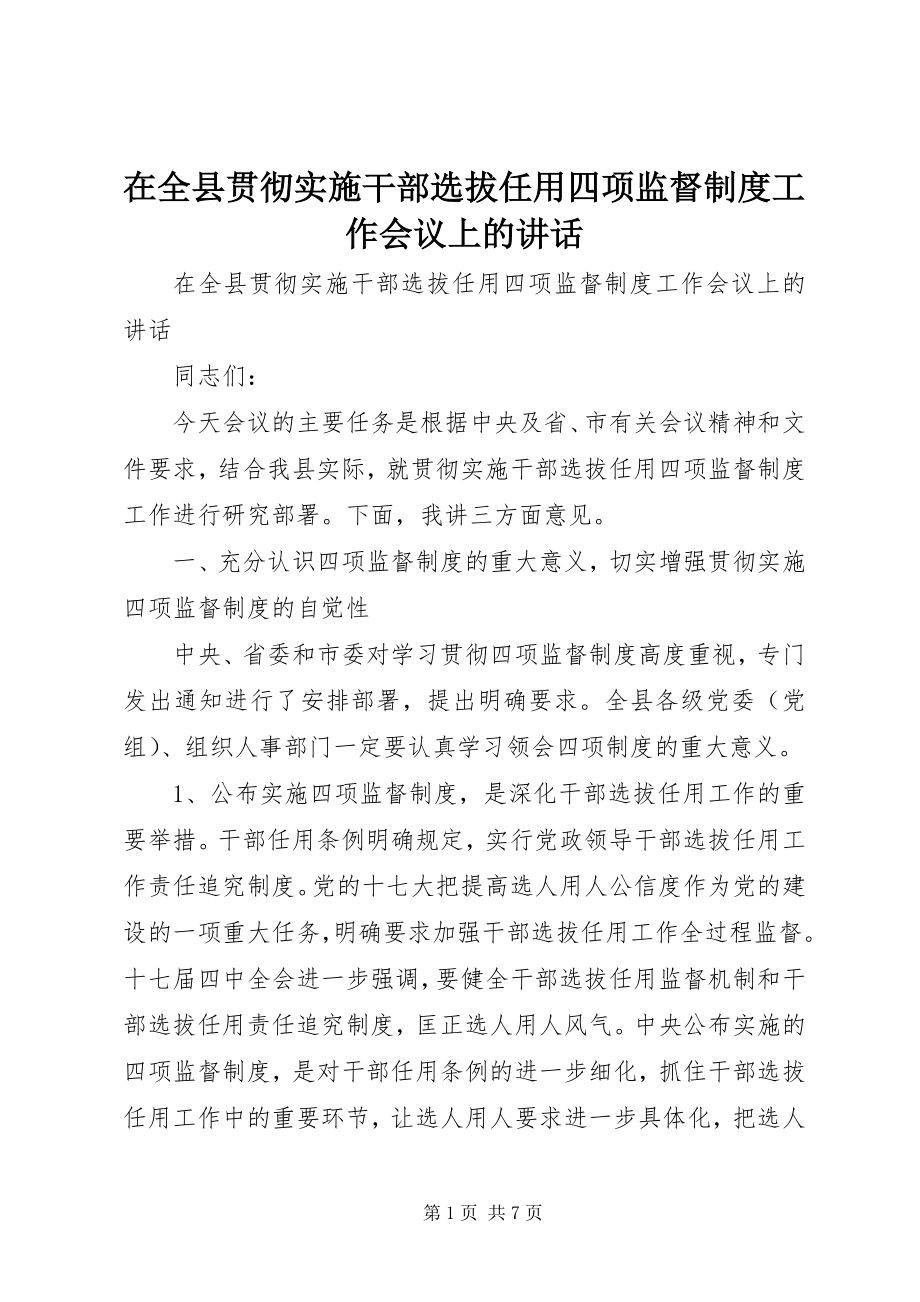 在全县贯彻实施干部选拔任用四项监督制度工作会议上的讲话

在全县贯彻实施干部选拔任用四项监督制度工作会议上的讲话

同志们：

今天会议的主要任务是根据中央及省、市有关会议精神和文件要求，结合我县实际，就贯彻实施干部选拔任用四项监督制度工作进行研究部署。下面，我讲三方面意见。

一、充分认识四项监督制度的重大意义，切实增强贯彻实施四项监督制度的自觉性

中央、省委和市委对学习贯彻四项监督制度高度重视，专门发出通知进行了安排部署，提出明确要求。全县各级党委（党组）、组织人事部门一定要认真学习领会四项制度的重大意义。

1、公布实施四项监督制度，是深化干部选拔任用工作的重要举措。干部任用条例明确规定，实行党政领导干部选拔任用工作责任追究制度。党的十七大把提高选人用人公信度作为党的建设的一项重大任务，明确要求加强干部选拔任用工作全过程监督。十七届四中全会进一步强调，要健全干部选拔任用监督机制和干部选拔任用责任追究制度，匡正选人用人风气。中央公布实施的四项监督制度，是对干部任用条例的进一步细化，抓住干部选拔任用工作中的重要环节，让选人用人要求进一步具体化，把选人

第 1 页 共 7 页